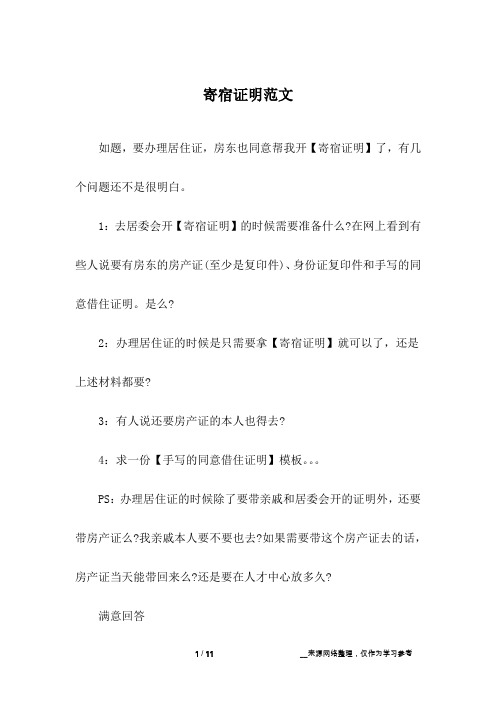 寄宿证明范文

如题，要办理居住证，房东也同意帮我开【寄宿证明】了，有几个问题还不是很明白。

1：去居委会开【寄宿证明】的时候需要准备什么?在网上看到有些人说要有房东的房产证(至少是复印件)、身份证复印件和手写的同意借住证明。是么?

2：办理居住证的时候是只需要拿【寄宿证明】就可以了，还是上述材料都要?

3：有人说还要房产证的本人也得去?

4：求一份【手写的同意借住证明】模板。。。

PS：办理居住证的时候除了要带亲戚和居委会开的证明外，还要带房产证么?我亲戚本人要不要也去?如果需要带这个房产证去的话，房产证当天能带回来么?还是要在人才中心放多久?

满意回答

1 / 11

__来源网络整理，仅作为学习参考